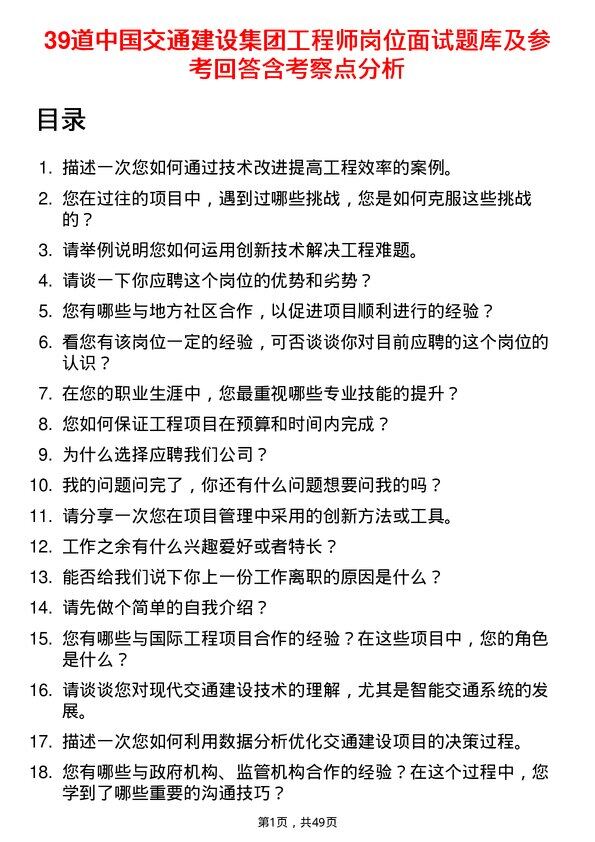 39道中国交通建设集团工程师岗位面试题库及参考回答含考察点分析

目录

1. 描述一次您如何通过技术改进提高工程效率的案例。
2. 您在过往的项目中，遇到过哪些挑战，您是如何克服这些挑战的？
3. 请举例说明您如何运用创新技术解决工程难题。
4. 请谈一下你应聘这个岗位的优势和劣势？
5. 您有哪些与地方社区合作，以促进项目顺利进行的经验？
6. 看您有该岗位一定的经验，可否谈谈你对目前应聘的这个岗位的认识？
7. 在您的职业生涯中，您最重视哪些专业技能的提升？
8. 您如何保证工程项目在预算和时间内完成？
9. 为什么选择应聘我们公司？
10. 我的问题问完了，你还有什么问题想要问我的吗？
11. 请分享一次您在项目管理中采用的创新方法或工具。
12. 工作之余有什么兴趣爱好或者特长？
13. 能否给我们说下你上一份工作离职的原因是什么？
14. 请先做个简单的自我介绍？
15. 您有哪些与国际工程项目合作的经验？在这些项目中，您的角色是什么？
16. 请谈谈您对现代交通建设技术的理解，尤其是智能交通系统的发展。
17. 描述一次您如何利用数据分析优化交通建设项目的决策过程。
18. 您有哪些与政府机构、监管机构合作的经验？在这个过程中，您学到了哪些重要的沟通技巧？

第1页，共49页